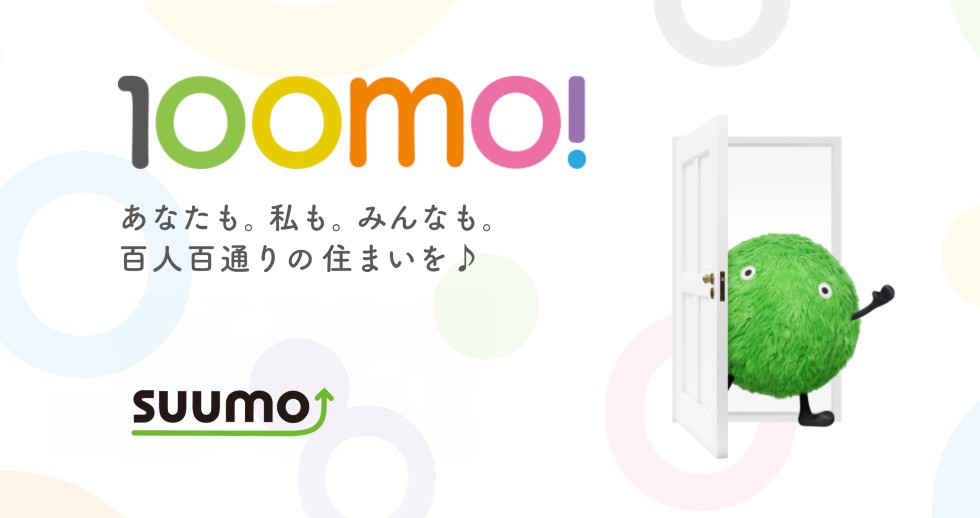 100mo!

あなたも。私も。みんなも。
百人百通りの住まいを♪

SUUMO